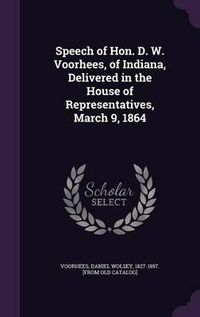 Speech of Hon. D. W. Voorhees, of Indiana, Delivered in the House of Representatives, March 9, 1864

Scholar SELECT

VOORHEES, DANIEL WOLSEY, 1827-1897. [FROM OLD CATALOG]